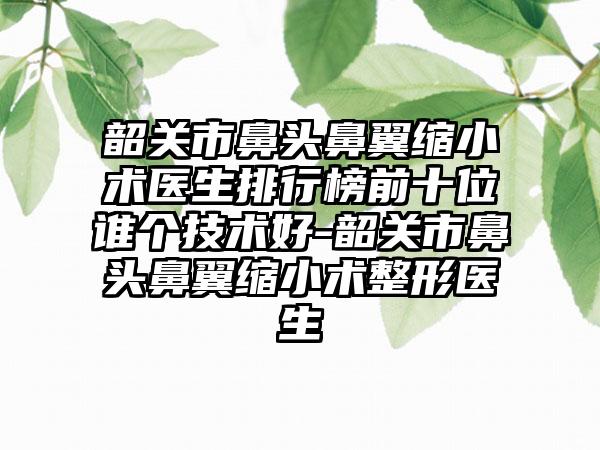 韶关市鼻头鼻翼缩小术医生排行榜前十位谁个技术好-韶关市鼻头鼻翼缩小术整形医生